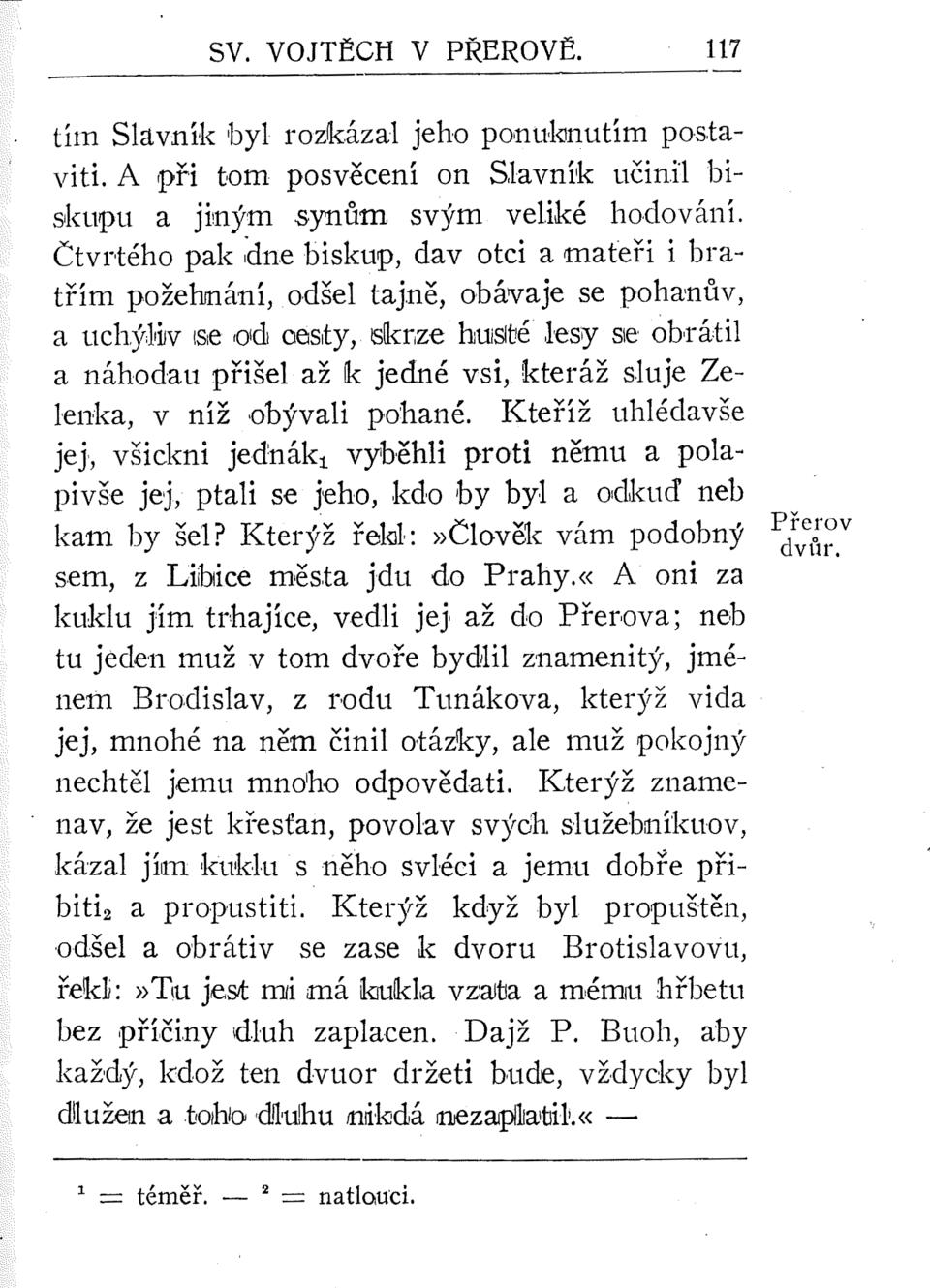 SV. VOJTĚCH V PŘEROVĚ. 117

tím Slavník byl rozkázal jeho ponuknutím postaviti. A při tom posvěcení on Slavník učinil biskupu a jiným synům svým veliké hodování. Čtvrtého pak dne biskup, dav otci a mateři i bratřím požehnání, odšel tajně, obávaje se pohanův, a uchýliv se od cesty, skrze husté lesy se obrátil a náhodau přišel až k jedné vsi, kteráž sluje Zelenka, v níž obývali pohané. Kteříž uhlédavše jej, všickni jednák$_1$ vyběhli proti němu a polapivše jej, ptali se jeho, kdo by byl a odkuď neb kam by šel? Kterýž řekl: »Člověk vám podobný sem, z Libice města jdu do Prahy.« A oni za kuklu jím trhajíce, vedli jej až do Přerova; neb tu jeden muž v tom dvoře bydlil znamenitý, jménem Brodislav, z rodu Tunákova, kterýž vida jej, mnohé na něm činil otázky, ale muž pokojný nechtěl jemu mnoho odpovědati. Kterýž znamenav, že jest křesťan, povolav svých služebníkuov, kázal jím kuklu s něho svléci a jemu dobře přibiti$_2$ a propustiti. Kterýž když byl propuštěn, odšel a obrátiv se zase k dvoru Brotislavovu, řekl: »Tu jest mi má kukla vzata a mému hřbetu bez příčiny dluh zaplacen. Dajž P. Buoh, aby každý, kdož ten dvuor držeti bude, vždycky byl dlužen a toho dluhu nikdá nezaplatil.« —

Přerov dvůr.

$^1$ = téměř. — $^2$ = natlouci.